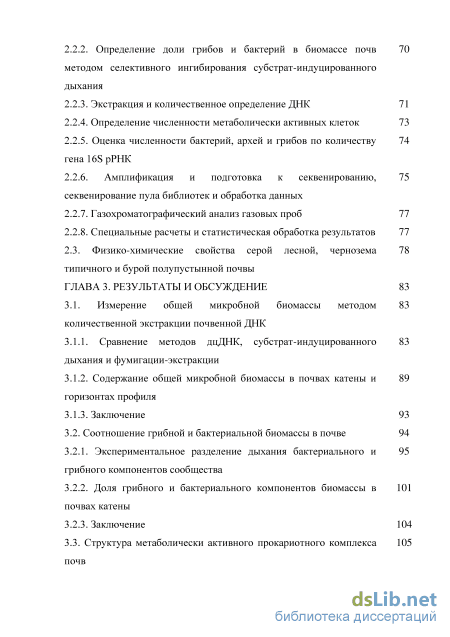 2.2.2. Определение доли грибов и бактерий в биомассе почв методом селективного ингибирования субстрат-индуцированного дыхания 70

2.2.3. Экстракция и количественное определение ДНК 71

2.2.4. Определение численности метаболически активных клеток 73

2.2.5. Оценка численности бактерий, архей и грибов по количеству гена 16S рРНК 74

2.2.6. Амплификация и подготовка к секвенированию, секвенирование пула библиотек и обработка данных 75

2.2.7. Газохроматографический анализ газовых проб 77

2.2.8. Специальные расчеты и статистическая обработка результатов 77

2.3. Физико-химические свойства серой лесной, чернозема типичного и бурой полупустынной почвы 78

ГЛАВА 3. РЕЗУЛЬТАТЫ И ОБСУЖДЕНИЕ 83

3.1. Измерение общей микробной биомассы методом количественной экстракции почвенной ДНК 83

3.1.1. Сравнение методов дцДНК, субстрат-индуцированного дыхания и фумигации-экстракции 83

3.1.2. Содержание общей микробной биомассы в почвах катены и горизонтах профиля 89

3.1.3. Заключение 93

3.2. Соотношение грибной и бактериальной биомассы в почве 94

3.2.1. Экспериментальное разделение дыхания бактериального и грибного компонентов сообщества 95

3.2.2. Доля грибного и бактериального компонентов биомассы в почвах катены 101

3.2.3. Заключение 104

3.3. Структура метаболически активного прокариотного комплекса почв 105

dsLib.net
библиотека диссертаций